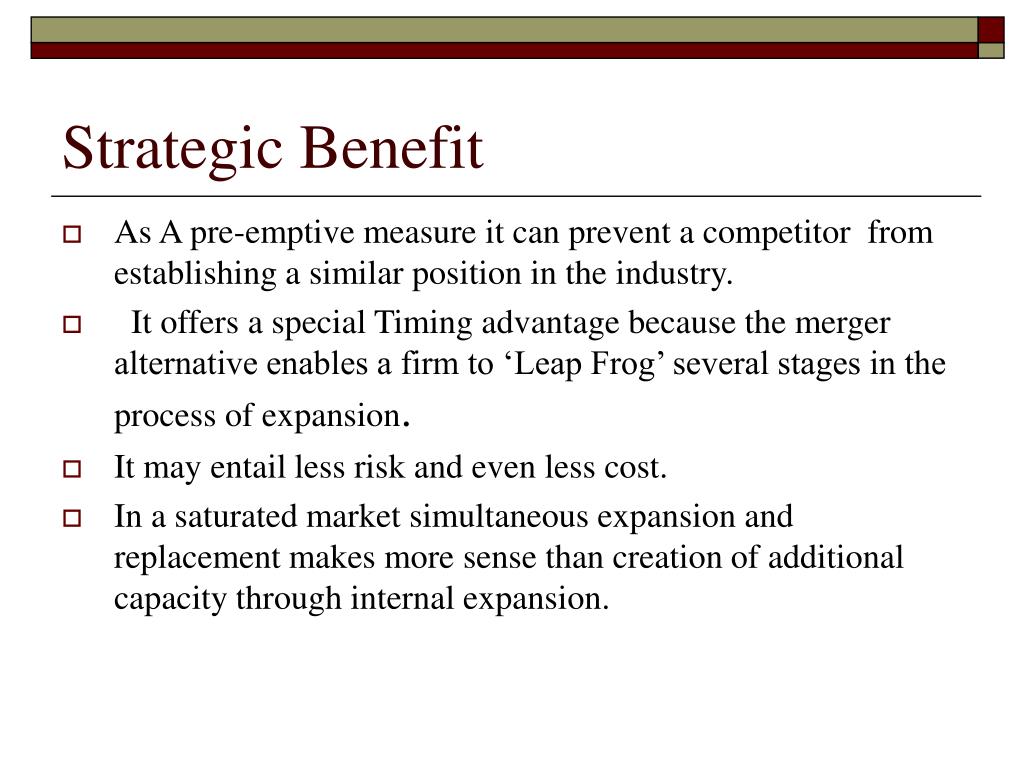 Strategic Benefit

As A pre-emptive measure it can prevent a competitor from establishing a similar position in the industry.

It offers a special Timing advantage because the merger alternative enables a firm to ‘Leap Frog’ several stages in the process of expansion.

It may entail less risk and even less cost.

In a saturated market simultaneous expansion and replacement makes more sense than creation of additional capacity through internal expansion.